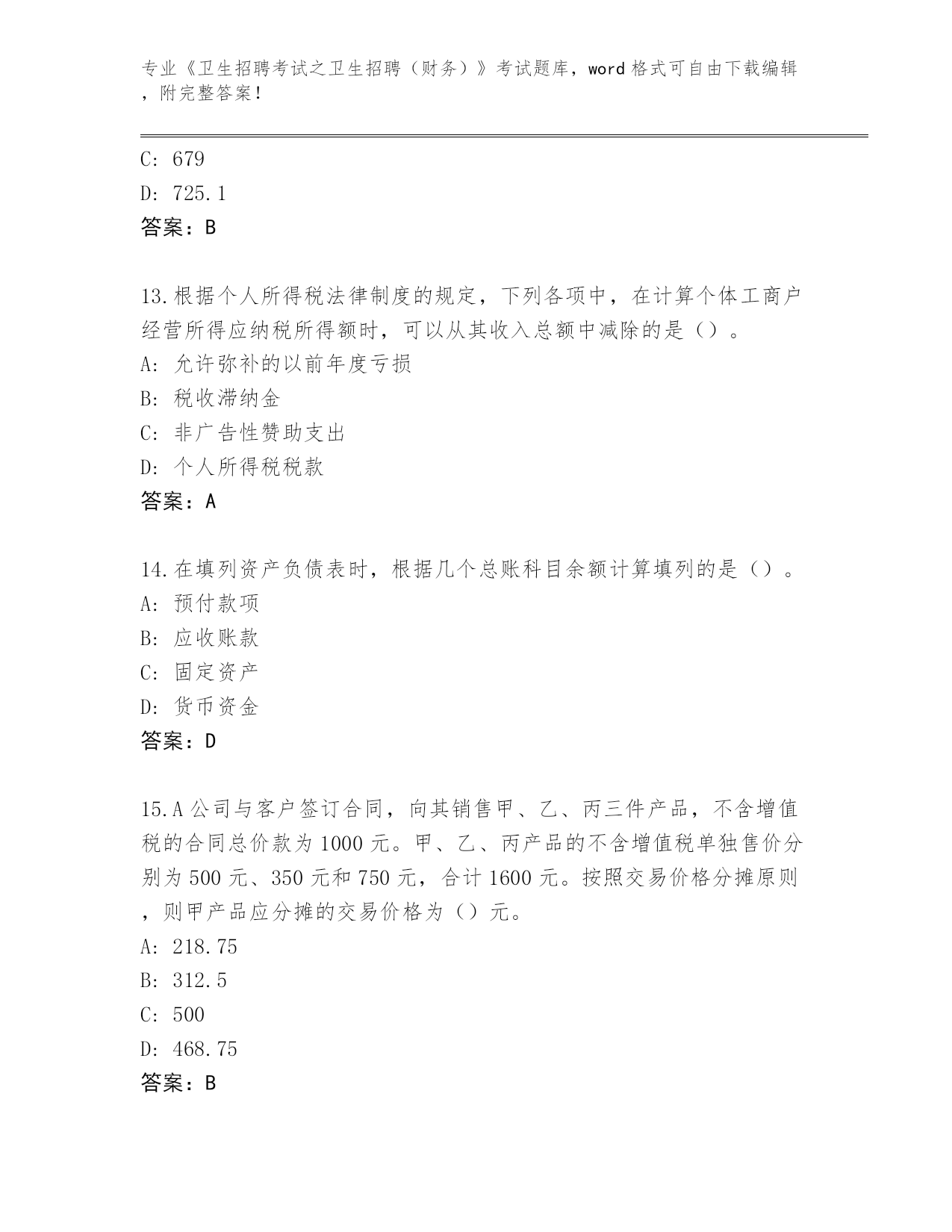 专业《卫生招聘考试之卫生招聘（财务）》考试题库，word 格式可自由下载编辑，附完整答案！

C: 679

D: 725.1

答案：B

13.根据个人所得税法律制度的规定，下列各项中，在计算个体工商户经营所得应纳税所得额时，可以从其收入总额中减除的是（）。

A: 允许弥补的以前年度亏损

B: 税收滞纳金

C: 非广告性赞助支出

D: 个人所得税税款

答案：A

14.在填列资产负债表时，根据几个总账科目余额计算填列的是（）。

A: 预付款项

B: 应收账款

C: 固定资产

D: 货币资金

答案：D

15.A 公司与客户签订合同，向其销售甲、乙、丙三件产品，不含增值税的合同总价款为 1000 元。甲、乙、丙产品的不含增值税单独售价分别为 500 元、350 元和 750 元，合计 1600 元。按照交易价格分摊原则，则甲产品应分摊的交易价格为（）元。

A: 218.75

B: 312.5

C: 500

D: 468.75

答案：B